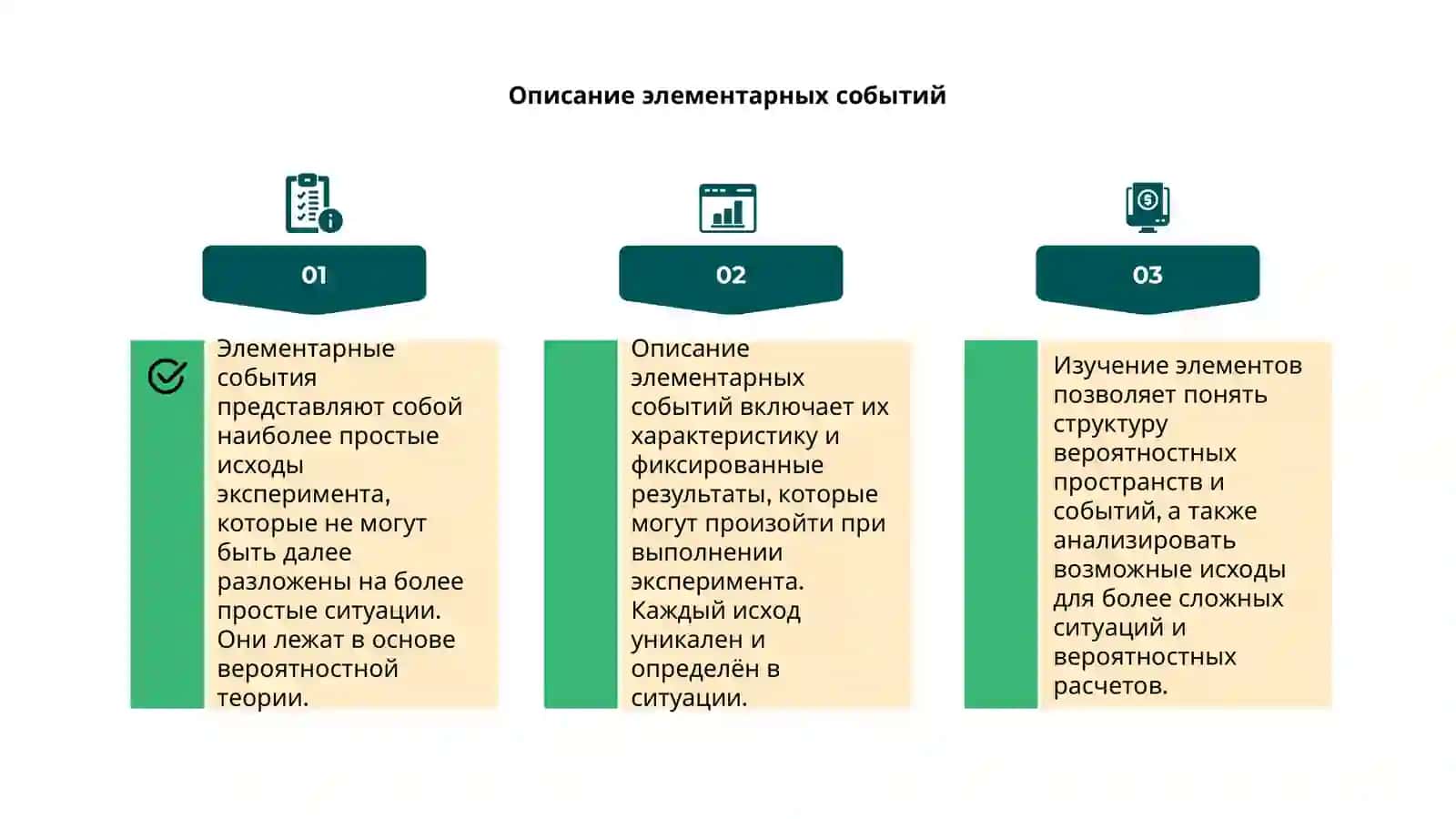 Описание элементарных событий

01

Элементарные события представляют собой наиболее простые исходы эксперимента, которые не могут быть далее разложены на более простые ситуации. Они лежат в основе вероятностной теории.

02

Описание элементарных событий включает их характеристику и фиксированные результаты, которые могут произойти при выполнении эксперимента. Каждый исход уникален и определён в ситуации.

03

Изучение элементов позволяет понять структуру вероятностных пространств и событий, а также анализировать возможные исходы для более сложных ситуаций и вероятностных расчетов.